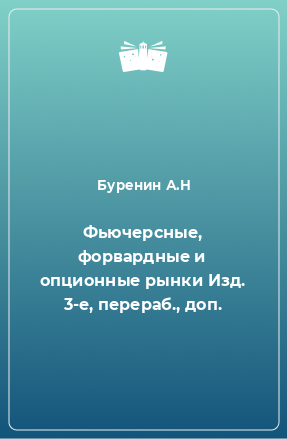 Буренин А.Н

Фьючерсные, форвардные и опционные рынки Изд. 3-е, перераб., доп.